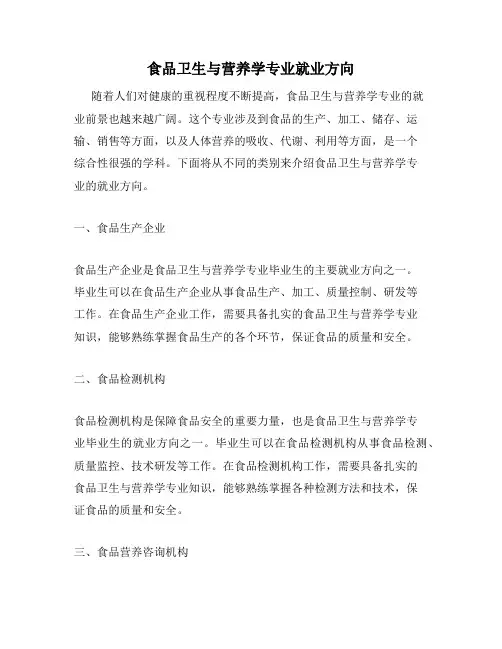 食品卫生与营养学专业就业方向

随着人们对健康的重视程度不断提高，食品卫生与营养学专业的就业前景也越来越广阔。这个专业涉及到食品的生产、加工、储存、运输、销售等方面，以及人体营养的吸收、代谢、利用等方面，是一个综合性很强的学科。下面将从不同的类别来介绍食品卫生与营养学专业的就业方向。

一、食品生产企业

食品生产企业是食品卫生与营养学专业毕业生的主要就业方向之一。毕业生可以在食品生产企业从事食品生产、加工、质量控制、研发等工作。在食品生产企业工作，需要具备扎实的食品卫生与营养学专业知识，能够熟练掌握食品生产的各个环节，保证食品的质量和安全。

二、食品检测机构

食品检测机构是保障食品安全的重要力量，也是食品卫生与营养学专业毕业生的就业方向之一。毕业生可以在食品检测机构从事食品检测、质量监控、技术研发等工作。在食品检测机构工作，需要具备扎实的食品卫生与营养学专业知识，能够熟练掌握各种检测方法和技术，保证食品的质量和安全。

三、食品营养咨询机构